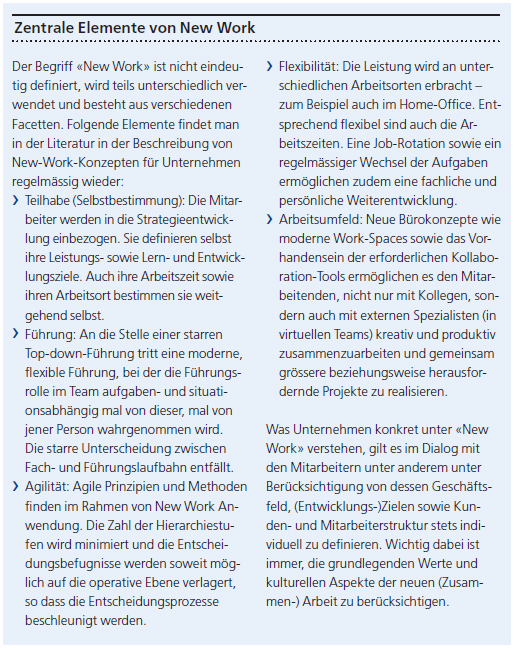 Zentrale Elemente von New Work

Der Begriff «New Work» ist nicht eindeutig definiert, wird teils unterschiedlich verwendet und besteht aus verschiedenen Facetten. Folgende Elemente findet man in der Literatur in der Beschreibung von New-Work-Konzepten für Unternehmen regelmässig wieder:

› Teilhabe (Selbstbestimmung): Die Mitarbeiter werden in die Strategieentwicklung einbezogen. Sie definieren selbst ihre Leistungs- sowie Lern- und Entwicklungsziele. Auch ihre Arbeitszeit sowie ihren Arbeitsort bestimmen sie weitgehend selbst.

› Führung: An die Stelle einer starren Top-down-Führung tritt eine moderne, flexible Führung, bei der die Führungsrolle im Team aufgaben- und situationsabhängig mal von dieser, mal von jener Person wahrgenommen wird. Die starre Unterscheidung zwischen Fach- und Führungslaufbahn entfällt.

› Agilität: Agile Prinzipien und Methoden finden im Rahmen von New Work Anwendung. Die Zahl der Hierarchiestufen wird minimiert und die Entscheidungsbefugnisse werden soweit möglich auf die operative Ebene verlagert, so dass die Entscheidungsprozesse beschleunigt werden.

› Flexibilität: Die Leistung wird an unterschiedlichen Arbeitsorten erbracht – zum Beispiel auch im Home-Office. Entsprechend flexibel sind auch die Arbeitszeiten. Eine Job-Rotation sowie ein regelmässiger Wechsel der Aufgaben ermöglichen zudem eine fachliche und persönliche Weiterentwicklung.

› Arbeitsumfeld: Neue Bürokonzepte wie moderne Work-Spaces sowie das Vorhandensein der erforderlichen Kollaboration-Tools ermöglichen es den Mitarbeitenden, nicht nur mit Kollegen, sondern auch mit externen Spezialisten (in virtuellen Teams) kreativ und produktiv zusammenzuarbeiten und gemeinsam grössere beziehungsweise herausfordernde Projekte zu realisieren.

Was Unternehmen konkret unter «New Work» verstehen, gilt es im Dialog mit den Mitarbeitern unter anderem unter Berücksichtigung von dessen Geschäftsfeld, (Entwicklungs-)Zielen sowie Kunden- und Mitarbeiterstruktur stets individuell zu definieren. Wichtig dabei ist immer, die grundlegenden Werte und kulturellen Aspekte der neuen (Zusammen-) Arbeit zu berücksichtigen.